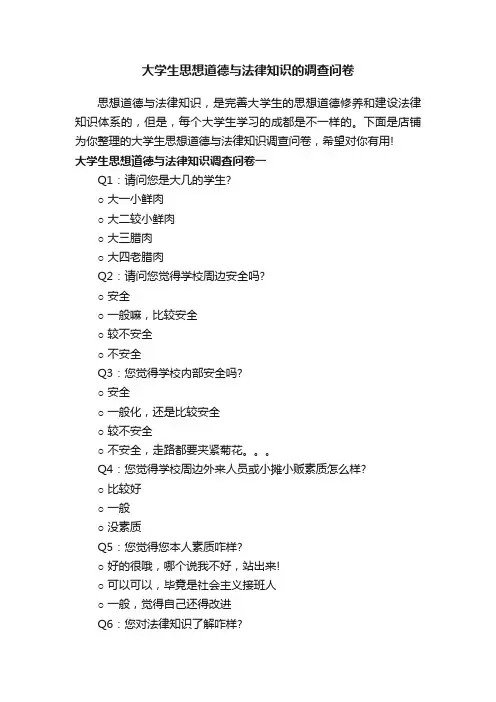 大学生思想道德与法律知识的调查问卷

思想道德与法律知识，是完善大学生的思想道德修养和建设法律知识体系的，但是，每个大学生学习的成都是不一样的。下面是店铺为你整理的大学生思想道德与法律知识调查问卷，希望对你有用!

大学生思想道德与法律知识调查问卷一

Q1：请问您是大几的学生?

○ 大一小鲜肉

○ 大二较小鲜肉

○ 大三腊肉

○ 大四老腊肉

Q2：请问您觉得学校周边安全吗?

○ 安全

○ 一般嘛，比较安全

○ 较不安全

○ 不安全

Q3：您觉得学校内部安全吗?

○ 安全

○ 一般化，还是比较安全

○ 较不安全

○ 不安全，走路都要夹紧菊花。。。

Q4：您觉得学校周边外来人员或小摊小贩素质怎么样?

○ 比较好

○ 一般

○ 没素质

Q5：您觉得您本人素质咋样?

○ 好的很哦，哪个说我不好，站出来!

○ 可以可以，毕竟是社会主义接班人

○ 一般，觉得自己还得改进

Q6：您对法律知识了解咋样?